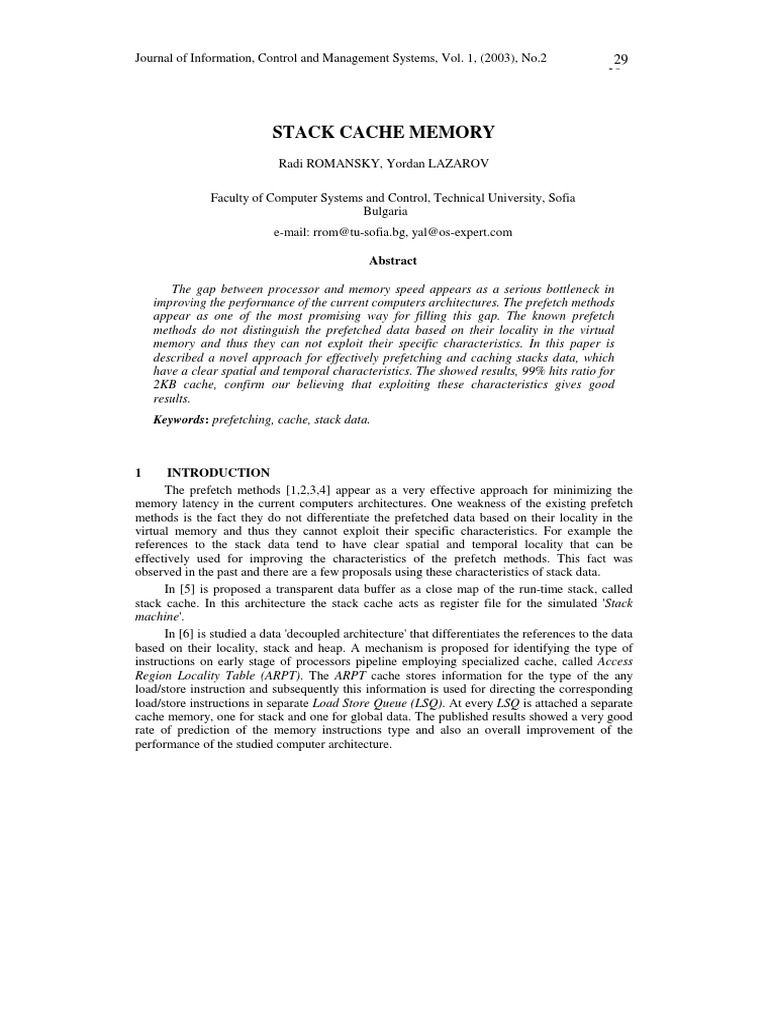 Journal of Information, Control and Management Systems, Vol. 1, (2003), No.2 29

STACK CACHE MEMORY

Radi ROMANSKY, Yordan LAZAROV

Faculty of Computer Systems and Control, Technical University, Sofia
Bulgaria
e-mail: rrom@tu-sofia.bg, yal@os-expert.com

Abstract

The gap between processor and memory speed appears as a serious bottleneck in improving the performance of the current computers architectures. The prefetch methods appear as one of the most promising way for filling this gap. The known prefetch methods do not distinguish the prefetched data based on their locality in the virtual memory and thus they can not exploit their specific characteristics. In this paper is described a novel approach for effectively prefetching and caching stacks data, which have a clear spatial and temporal characteristics. The showed results, 99% hits ratio for 2KB cache, confirm our believing that exploiting these characteristics gives good results.

Keywords: prefetching, cache, stack data.

1 INTRODUCTION

The prefetch methods [1,2,3,4] appear as a very effective approach for minimizing the memory latency in the current computers architectures. One weakness of the existing prefetch methods is the fact they do not differentiate the prefetched data based on their locality in the virtual memory and thus they cannot exploit their specific characteristics. For example the references to the stack data tend to have clear spatial and temporal locality that can be effectively used for improving the characteristics of the prefetch methods. This fact was observed in the past and there are a few proposals using these characteristics of stack data.

In [5] is proposed a transparent data buffer as a close map of the run-time stack, called stack cache. In this architecture the stack cache acts as register file for the simulated 'Stack machine'.

In [6] is studied a data 'decoupled architecture' that differentiates the references to the data based on their locality, stack and heap. A mechanism is proposed for identifying the type of instructions on early stage of processors pipeline employing specialized cache, called Access Region Locality Table (ARPT). The ARPT cache stores information for the type of the any load/store instruction and subsequently this information is used for directing the corresponding load/store instructions in separate Load Store Queue (LSQ). At every LSQ is attached a separate cache memory, one for stack and one for global data. The published results showed a very good rate of prediction of the memory instructions type and also an overall improvement of the performance of the studied computer architecture.